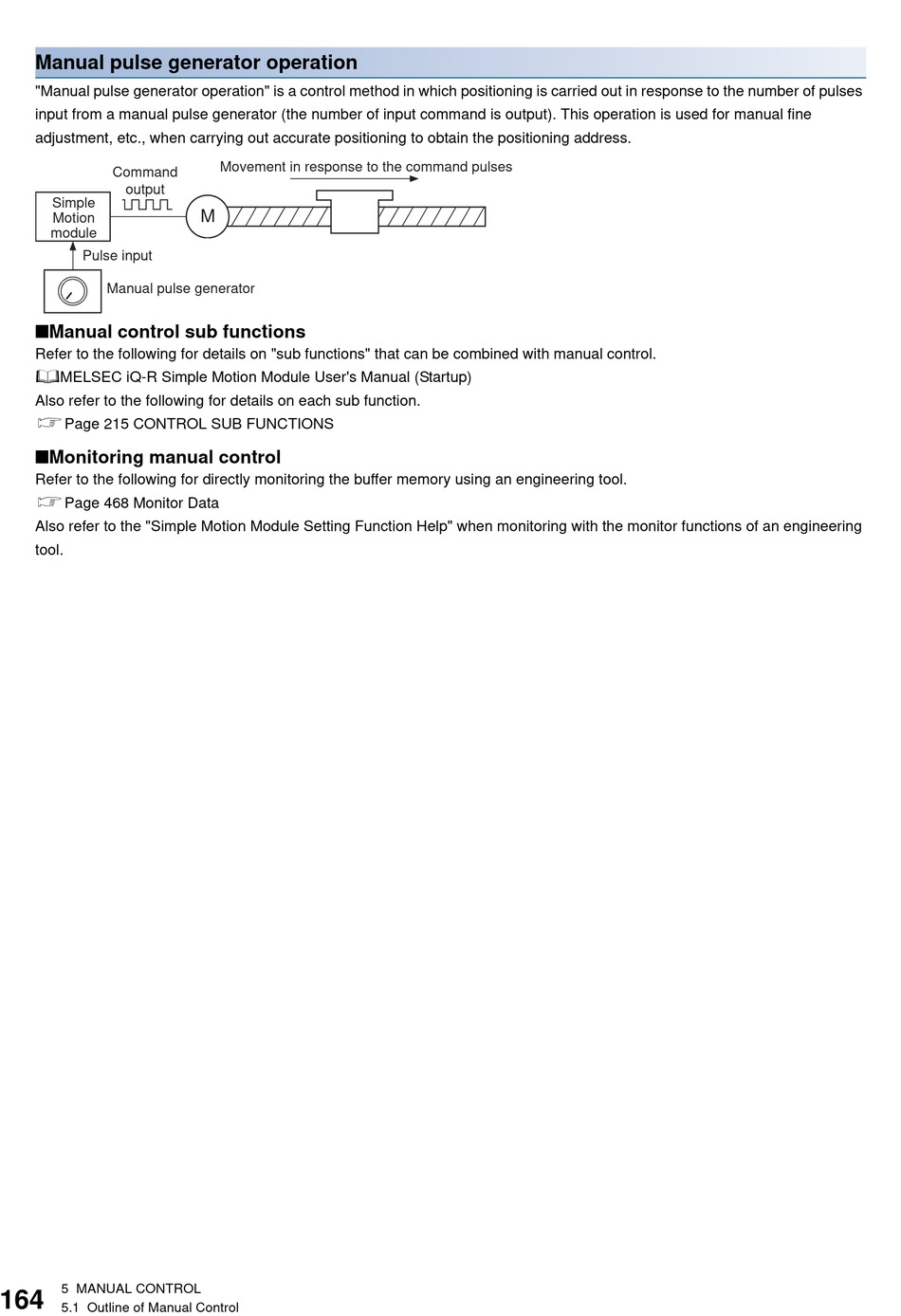 Manual pulse generator operation

"Manual pulse generator operation" is a control method in which positioning is carried out in response to the number of pulses input from a manual pulse generator (the number of input command is output). This operation is used for manual fine adjustment, etc., when carrying out accurate positioning to obtain the positioning address.

Command output

Movement in response to the command pulses

Simple Motion module

M

Pulse input

Manual pulse generator

■Manual control sub functions

Refer to the following for details on "sub functions" that can be combined with manual control.

MELSEC iQ-R Simple Motion Module User's Manual (Startup)

Also refer to the following for details on each sub function.

Page 215 CONTROL SUB FUNCTIONS

■Monitoring manual control

Refer to the following for directly monitoring the buffer memory using an engineering tool.

Page 468 Monitor Data

Also refer to the "Simple Motion Module Setting Function Help" when monitoring with the monitor functions of an engineering tool.

164 5 MANUAL CONTROL
5.1 Outline of Manual Control